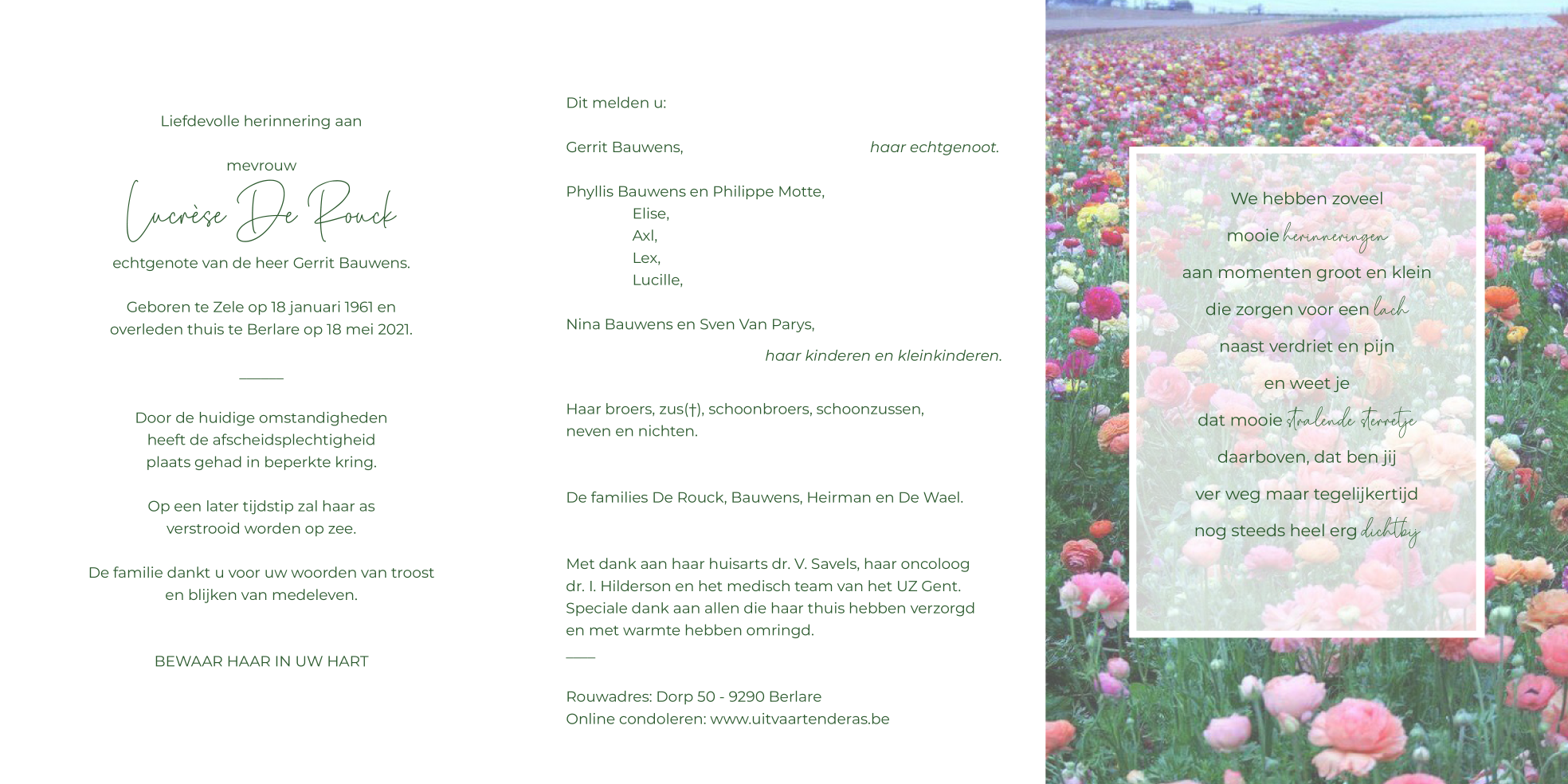 Liefdevolle herinnering aan

mevrouw

Lucrèse De Rouck

echtgenote van de heer Gerrit Bauwens.

Geboren te Zele op 18 januari 1961 en overleden thuis te Berlare op 18 mei 2021.

Door de huidige omstandigheden heeft de afscheidsplechtigheid plaats gehad in beperkte kring.

Op een later tijdstip zal haar as verstrooid worden op zee.

De familie dankt u voor uw woorden van troost en blijken van medeleven.

BEWAAR HAAR IN UW HART

Dit melden u:

Gerrit Bauwens, haar echtgenoot.

Phyllis Bauwens en Philippe Motte,
Elise,
Axl,
Lex,
Lucille,

Nina Bauwens en Sven Van Parys,
haar kinderen en kleinkinderen.

Haar broers, zus(†), schoonbroers, schoonzussen, neven en nichten.

De families De Rouck, Bauwens, Heirman en De Wael.

Met dank aan haar huisarts dr. V. Savels, haar oncoloog dr. I. Hilderson en het medisch team van het UZ Gent. Speciale dank aan allen die haar thuis hebben verzorgd en met warmte hebben omringd.

Rouwadres: Dorp 50 - 9290 Berlare
Online condoleren: www.uitvaartenderas.be

We hebben zoveel
mooie herinneringen
aan momenten groot en klein
die zorgen voor een lach
naast verdriet en pijn
en weet je
dat mooie stralende sterretje
daarboven, dat ben jij
ver weg maar tegelijkertijd
nog steeds heel erg dichtbij